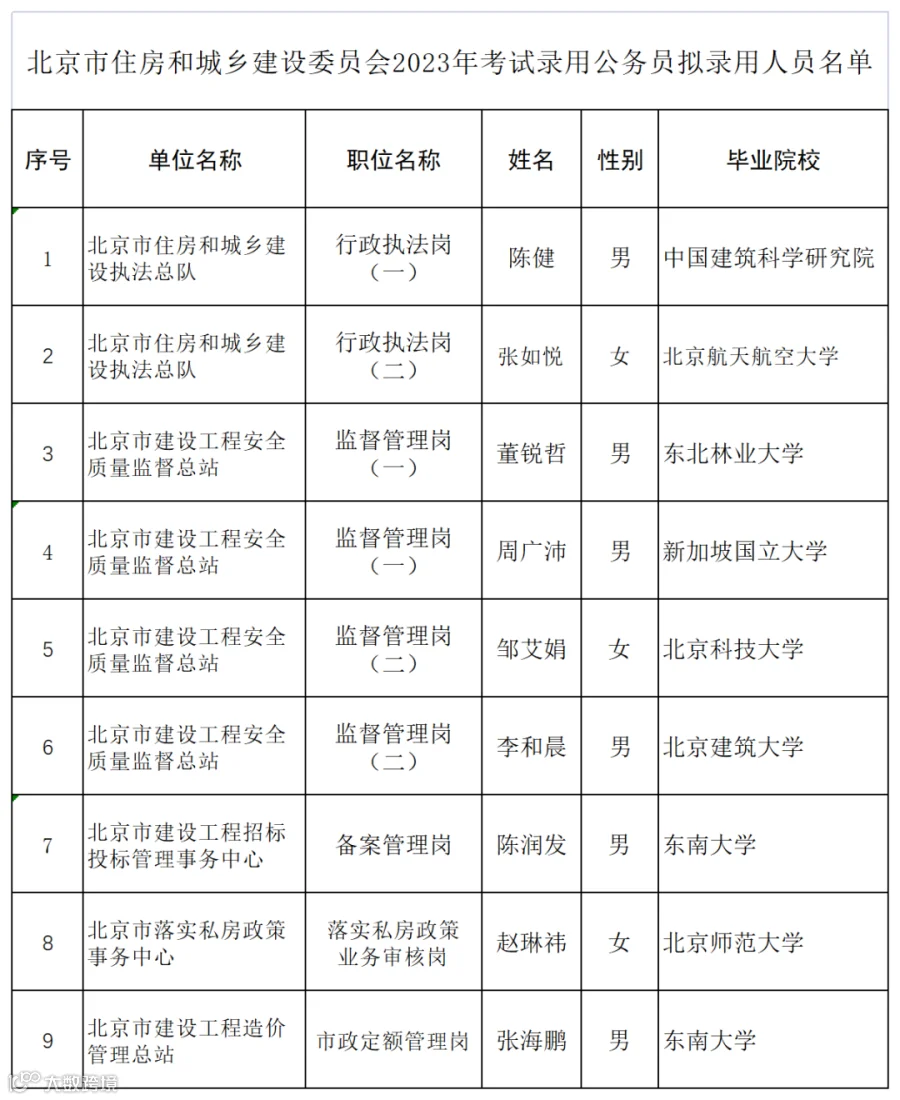 北京市住房和城乡建设委员会2023年考试录用公务员拟录用人员名单

| 序号 | 单位名称 | 职位名称 | 姓名 | 性别 | 毕业院校 |
|---|---|---|---|---|---|
| 1 | 北京市住房和城乡建设执法总队 | 行政执法岗（一） | 陈健 | 男 | 中国建筑科学研究院 |
| 2 | 北京市住房和城乡建设执法总队 | 行政执法岗（二） | 张如悦 | 女 | 北京航天航空大学 |
| 3 | 北京市建设工程安全质量监督总站 | 监督管理岗（一） | 董锐哲 | 男 | 东北林业大学 |
| 4 | 北京市建设工程安全质量监督总站 | 监督管理岗（一） | 周广沛 | 男 | 新加坡国立大学 |
| 5 | 北京市建设工程安全质量监督总站 | 监督管理岗（二） | 邹艾娟 | 女 | 北京科技大学 |
| 6 | 北京市建设工程安全质量监督总站 | 监督管理岗（二） | 李和晨 | 男 | 北京建筑大学 |
| 7 | 北京市建设工程招标投标管理事务中心 | 备案管理岗 | 陈润发 | 男 | 东南大学 |
| 8 | 北京市落实私房政策事务中心 | 落实私房政策业务审核岗 | 赵琳祎 | 女 | 北京师范大学 |
| 9 | 北京市建设工程造价管理总站 | 市政定额管理岗 | 张海鹏 | 男 | 东南大学 |

大数跨境